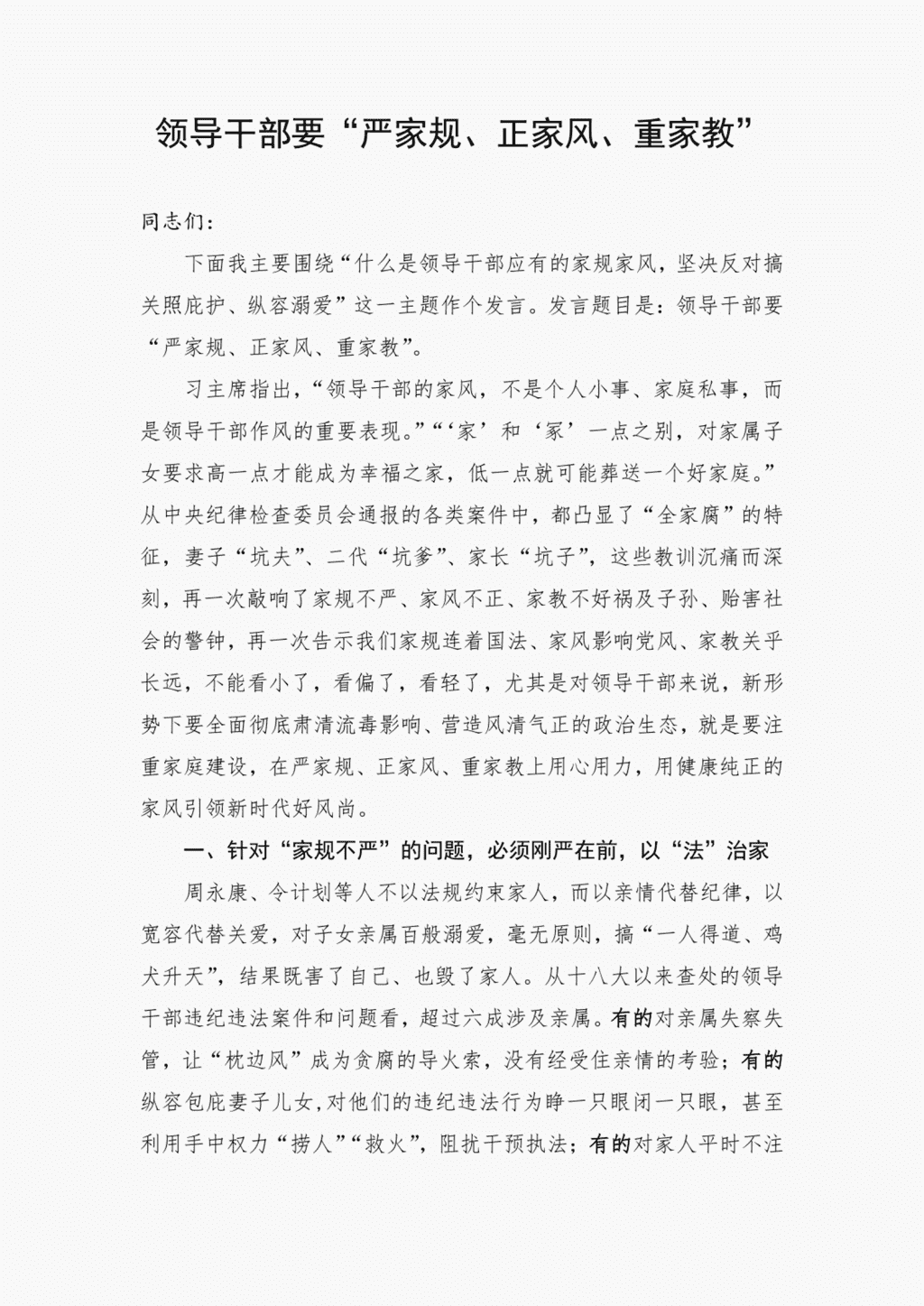 领导干部要“严家规、正家风、重家教”

同志们：

下面我主要围绕“什么是领导干部应有的家规家风，坚决反对搞关照庇护、纵容溺爱”这一主题作个发言。发言题目是：领导干部要“严家规、正家风、重家教”。

习主席指出，“领导干部的家风，不是个人小事、家庭私事，而是领导干部作风的重要表现。”“‘家’和‘冢’一点之别，对家属子女要求高一点才能成为幸福之家，低一点就可能葬送一个好家庭。”从中央纪律检查委员会通报的各类案件中，都凸显了“全家腐”的特征，妻子“坑夫”、二代“坑爹”、家长“坑子”，这些教训沉痛而深刻，再一次敲响了家规不严、家风不正、家教不好祸及子孙、贻害社会的警钟，再一次告示我们家规连着国法、家风影响党风、家教关乎长远，不能看小了，看偏了，看轻了，尤其是对领导干部来说，新形势下要全面彻底肃清流毒影响、营造风清气正的政治生态，就是要注重家庭建设，在严家规、正家风、重家教上用心用力，用健康纯正的家风引领新时代好风尚。

一、针对“家规不严”的问题，必须刚严在前，以“法”治家

周永康、令计划等人不以法规约束家人，而以亲情代替纪律，以宽容代替关爱，对子女亲属百般溺爱，毫无原则，搞“一人得道、鸡犬升天”，结果既害了自己、也毁了家人。从十八大以来查处的领导干部违纪违法案件和问题看，超过六成涉及亲属。有的对亲属失察失管，让“枕边风”成为贪腐的导火索，没有经受住亲情的考验；有的纵容包庇妻子儿女，对他们的违纪违法行为睁一只眼闭一只眼，甚至利用手中权力“捞人”“救火”，阻扰干预执法；有的对家人平时不注